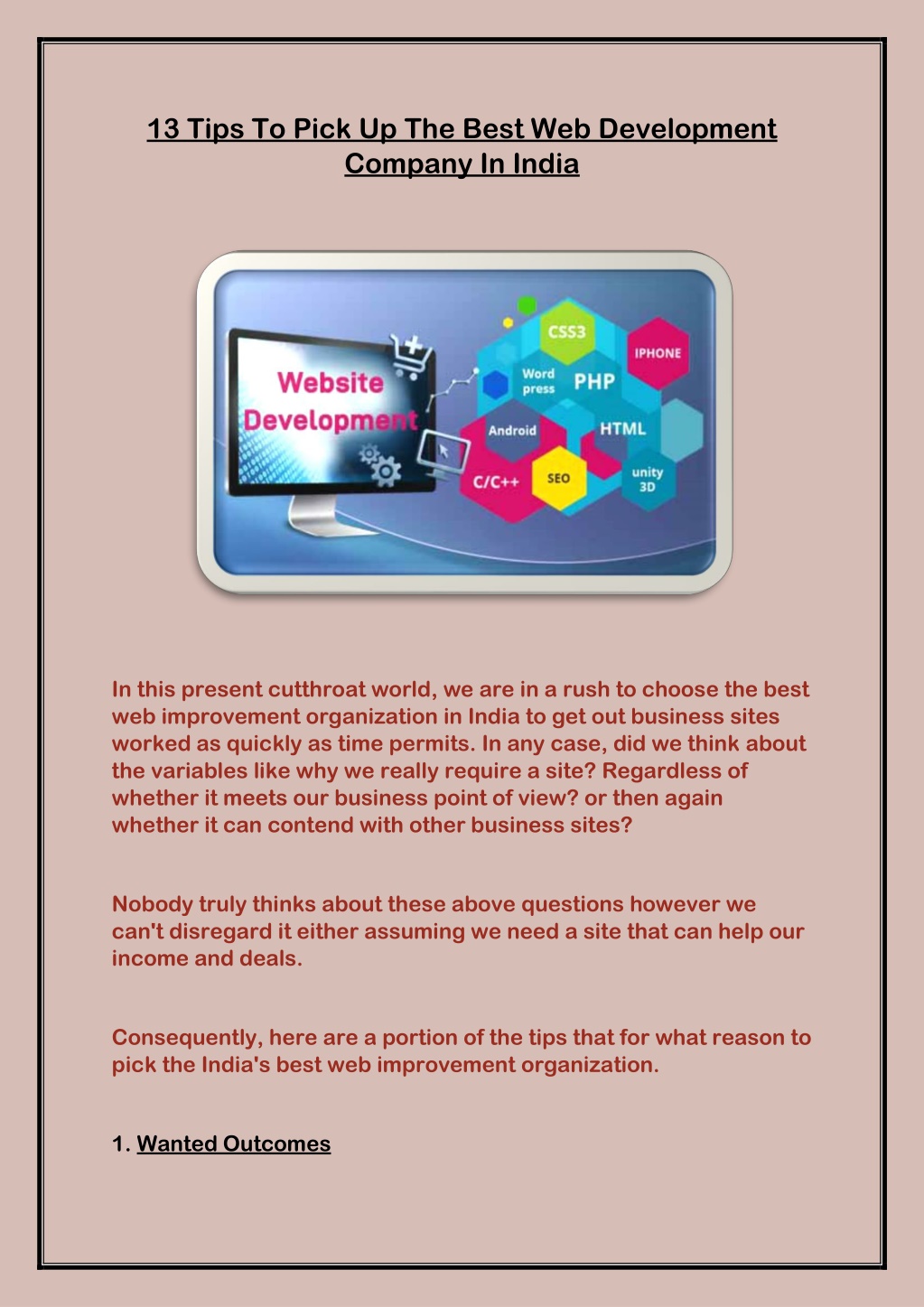 13 Tips To Pick Up The Best Web Development Company In India

Website Development

CSS3
IPHONE
Word press
PHP
Android
HTML
C/C++
SEO
unity 3D

In this present cutthroat world, we are in a rush to choose the best web improvement organization in India to get out business sites worked as quickly as time permits. In any case, did we think about the variables like why we really require a site? Regardless of whether it meets our business point of view? or then again whether it can contend with other business sites?

Nobody truly thinks about these above questions however we can't disregard it either assuming we need a site that can help our income and deals.

Consequently, here are a portion of the tips that for what reason to pick the India's best web improvement organization.

1. Wanted Outcomes